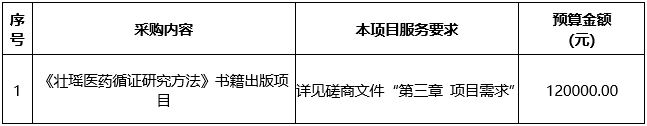 | 序号 | 采购内容 | 本项目服务要求 | 预算金额（元） |
|---|---|---|---|
| 1 | 《壮瑶医药循证研究方法》书籍出版项目 | 详见磋商文件“第三章 项目需求” | 120000.00 |